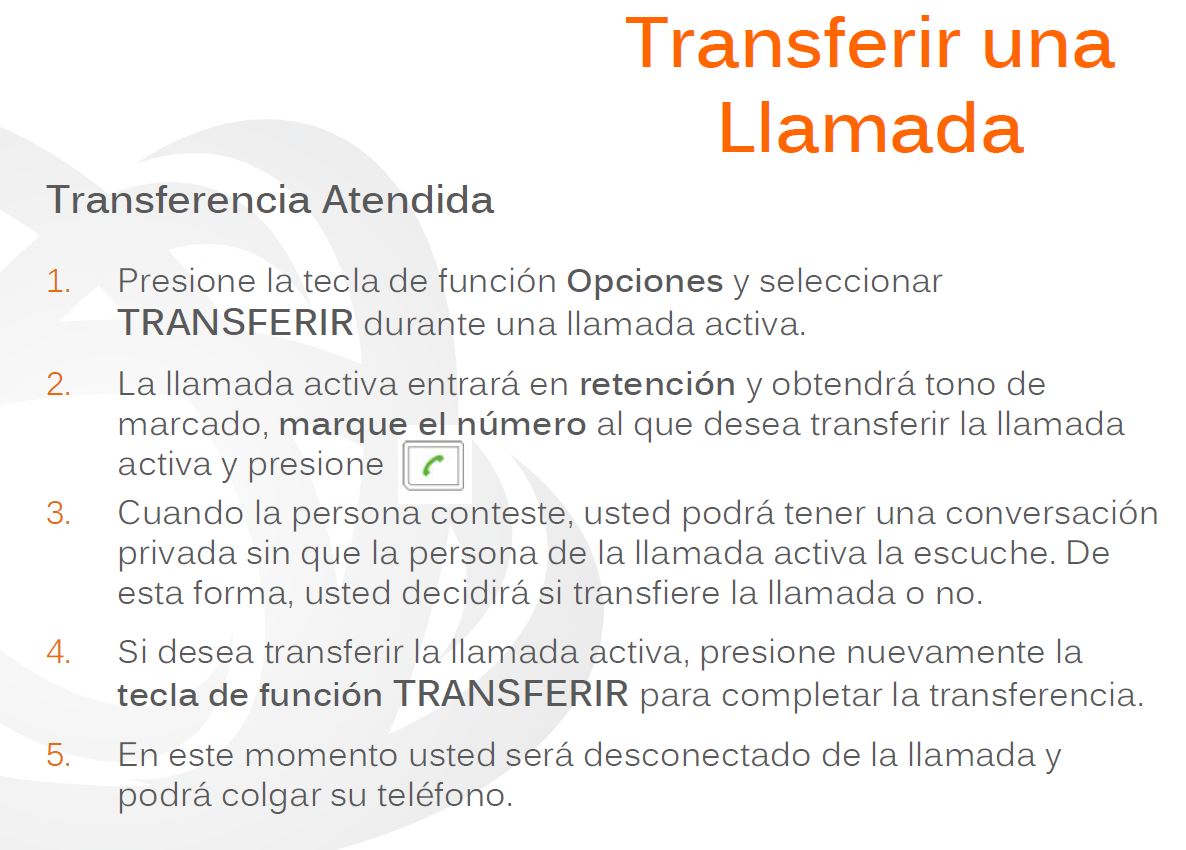 Transferir una Llamada

Transferencia Atendida

1. Presione la tecla de función Opciones y seleccionar TRANSFERIR durante una llamada activa.

2. La llamada activa entrará en retención y obtendrá tono de marcado, marque el número al que desea transferir la llamada activa y presione

3. Cuando la persona conteste, usted podrá tener una conversación privada sin que la persona de la llamada activa la escuche. De esta forma, usted decidirá si transfiere la llamada o no.

4. Si desea transferir la llamada activa, presione nuevamente la tecla de función TRANSFERIR para completar la transferencia.

5. En este momento usted será desconectado de la llamada y podrá colgar su teléfono.